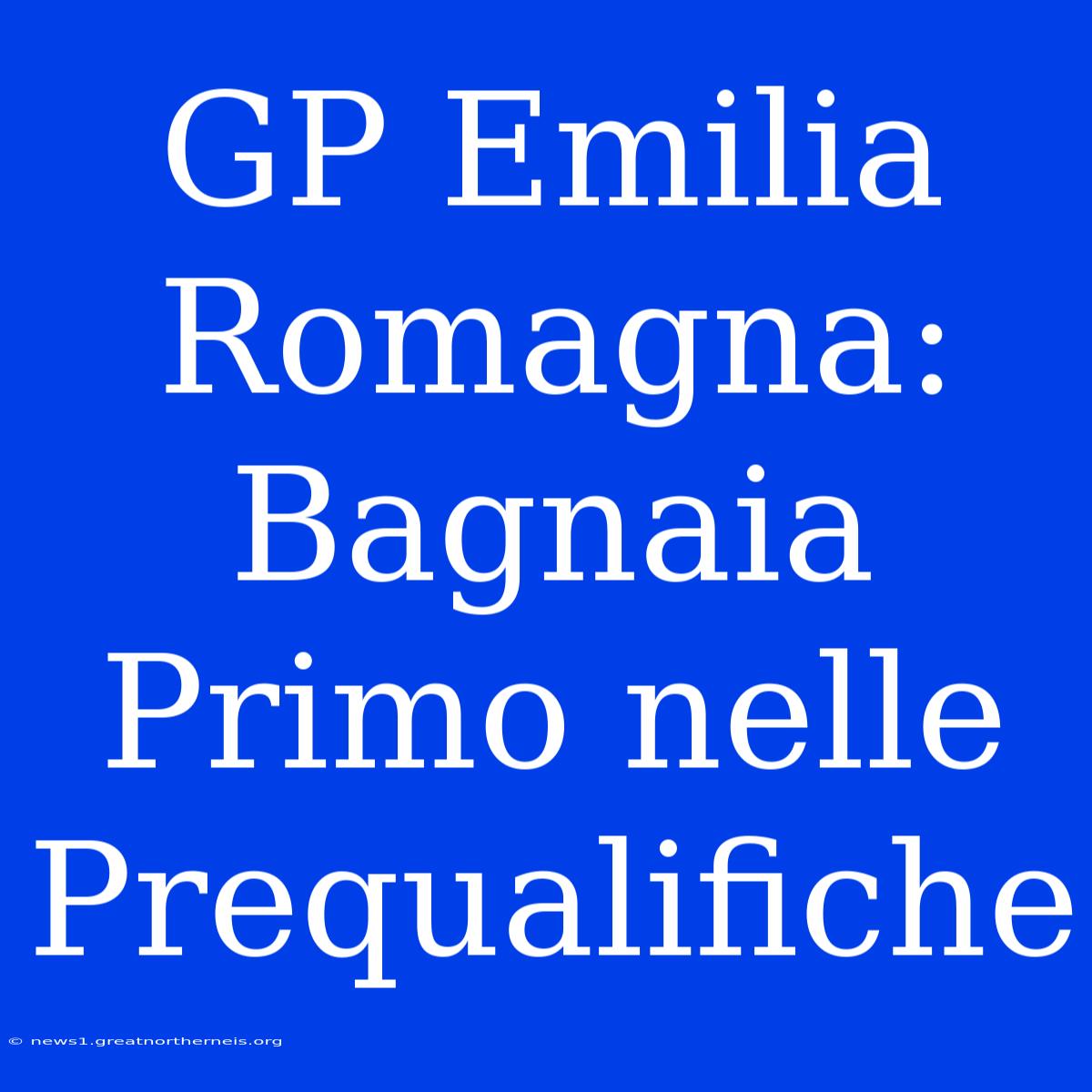 GP Emilia Romagna: Bagnaia Primo nelle Prequalifiche

© news1.greatnortherneis.org